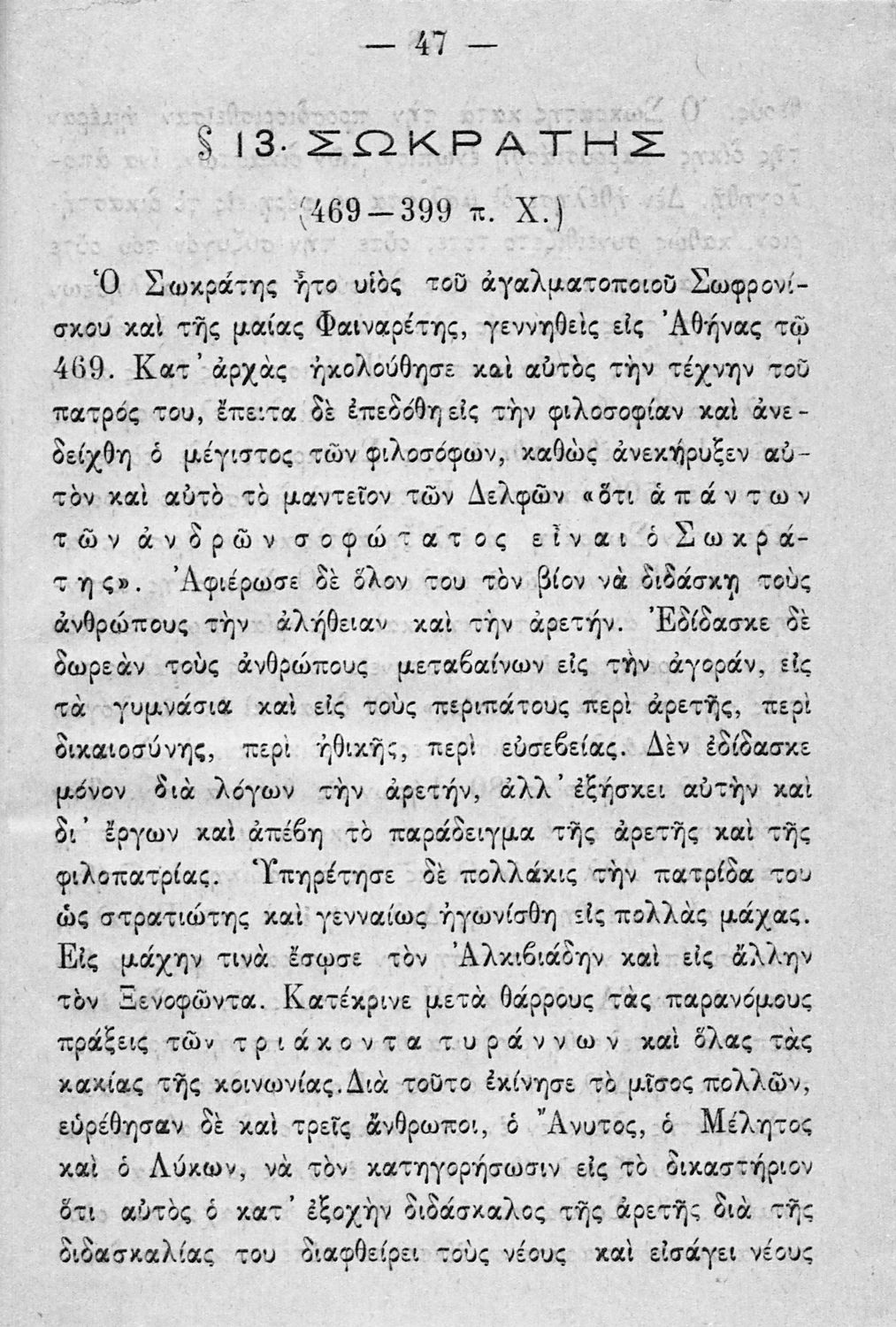 — 47 —

§ 13. ΣΩΚΡΑΤΗΣ

(469—399 π. Χ.)

Ὁ Σωκράτης ἦτο υἱὸς τοῦ ἀγαλματοποιοῦ Σωφρονίσκου καὶ τῆς μαίας Φαιναρέτης, γεννηθεὶς εἰς Ἀθήνας τῷ 469. Κατ᾽ ἀρχὰς ἠκολούθησε καὶ αὐτὸς τὴν τέχνην τοῦ πατρός του, ἔπειτα δὲ ἐπεδόθη εἰς τὴν φιλοσοφίαν καὶ ἀνεδείχθη ὁ μέγιστος τῶν φιλοσόφων, καθὼς ἀνεκήρυξεν αὐτὸν καὶ αὐτὸ τὸ μαντεῖον τῶν Δελφῶν «ὅτι ἁπάντων τῶν ἀνδρῶν σοφώτατος εἶναι ὁ Σωκράτης». Ἀφιέρωσε δὲ ὅλον του τὸν βίον νὰ διδάσκῃ τοὺς ἀνθρώπους τὴν ἀλήθειαν καὶ τὴν ἀρετήν. Ἐδίδασκε δὲ δωρεὰν τοὺς ἀνθρώπους μεταβαίνων εἰς τὴν ἀγοράν, εἰς τὰ γυμνάσια καὶ εἰς τοὺς περιπάτους περὶ ἀρετῆς, περὶ δικαιοσύνης, περὶ ἠθικῆς, περὶ εὐσεβείας. Δὲν ἐδίδασκε μόνον διὰ λόγων τὴν ἀρετήν, ἀλλ᾽ ἐξήσκει αὐτὴν καὶ δι᾽ ἔργων καὶ ἀπέβη τὸ παράδειγμα τῆς ἀρετῆς καὶ τῆς φιλοπατρίας. Ὑπηρέτησε δὲ πολλάκις τὴν πατρίδα του ὡς στρατιώτης καὶ γενναίως ἠγωνίσθη εἰς πολλὰς μάχας. Εἰς μάχην τινὰ ἔσωσε τὸν Ἀλκιβιάδην καὶ εἰς ἄλλην τὸν Ξενοφῶντα. Κατέκρινε μετὰ θάρρους τὰς παρανόμους πράξεις τῶν τριάκοντα τυράννων καὶ ὅλας τὰς κακίας τῆς κοινωνίας. Διὰ τοῦτο ἐκίνησε τὸ μῖσος πολλῶν, εὑρέθησαν δὲ καὶ τρεῖς ἄνθρωποι, ὁ Ἄνυτος, ὁ Μέλητος καὶ ὁ Λύκων, νὰ τὸν κατηγορήσωσιν εἰς τὸ δικαστήριον ὅτι αὐτὸς ὁ κατ᾽ ἐξοχὴν διδάσκαλος τῆς ἀρετῆς διὰ τῆς διδασκαλίας του διαφθείρει τοὺς νέους καὶ εἰσάγει νέους